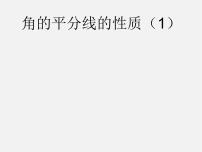 角的平分线的性质（1）